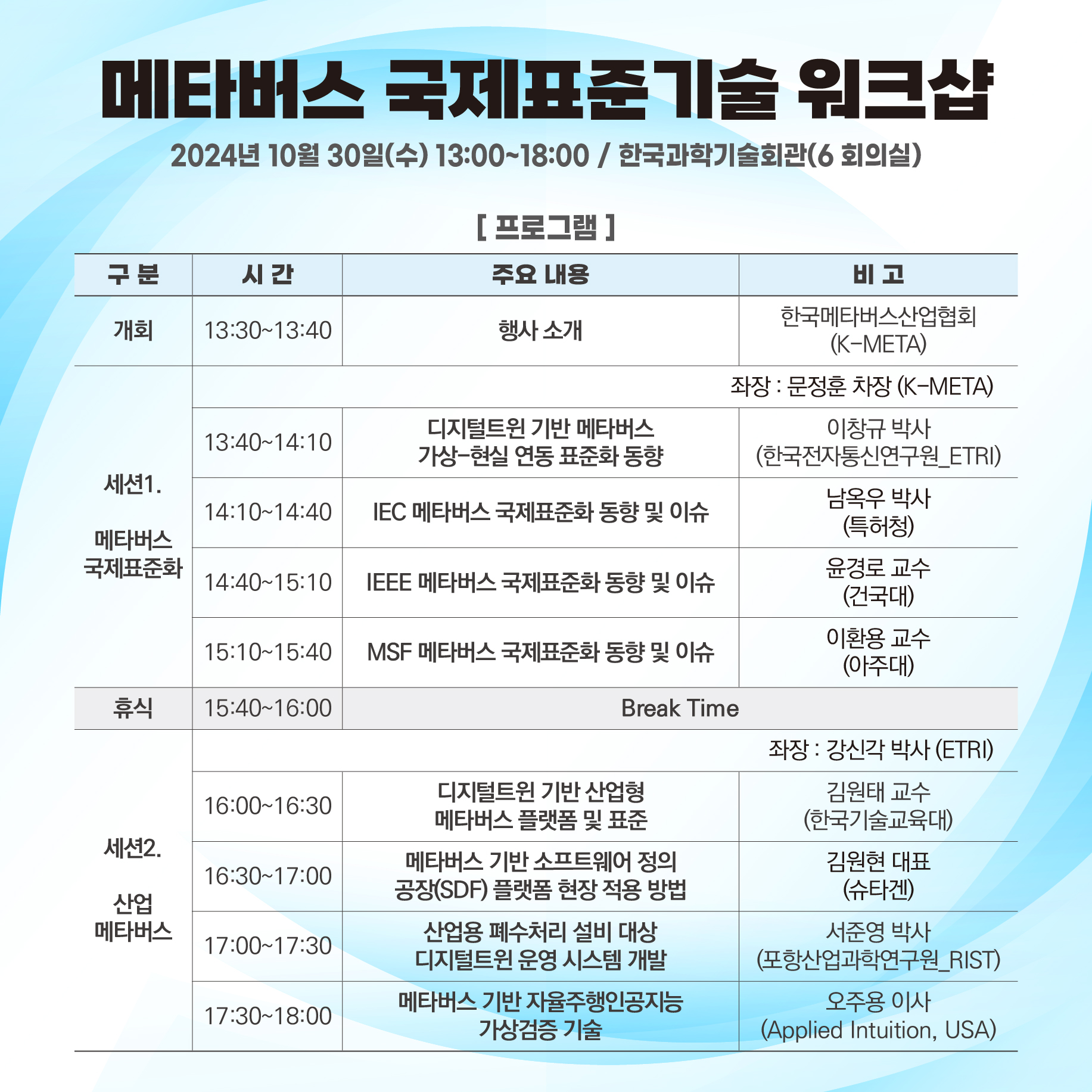 메타버스 국제표준기술 워크샵

2024년 10월 30일(수) 13:00~18:00 / 한국과학기술회관(6 회의실)

[ 프로그램 ]

| 구 분 | 시 간 | 주요 내용 | 비 고 |
|---|---|---|---|
| 개회 | 13:30~13:40 | 행사 소개 | 한국메타버스산업협회 (K-META) |
| 세션1. 메타버스 국제표준화 | | | 좌장 : 문정훈 차장 (K-META) |
| | 13:40~14:10 | 디지털트윈 기반 메타버스 가상-현실 연동 표준화 동향 | 이창규 박사 (한국전자통신연구원_ETRI) |
| | 14:10~14:40 | IEC 메타버스 국제표준화 동향 및 이슈 | 남옥우 박사 (특허청) |
| | 14:40~15:10 | IEEE 메타버스 국제표준화 동향 및 이슈 | 윤경로 교수 (건국대) |
| | 15:10~15:40 | MSF 메타버스 국제표준화 동향 및 이슈 | 이환용 교수 (아주대) |
| 휴식 | 15:40~16:00 | Break Time | |
| 세션2. 산업 메타버스 | | | 좌장 : 강신각 박사 (ETRI) |
| | 16:00~16:30 | 디지털트윈 기반 산업형 메타버스 플랫폼 및 표준 | 김원태 교수 (한국기술교육대) |
| | 16:30~17:00 | 메타버스 기반 소프트웨어 정의 공장(SDF) 플랫폼 현장 적용 방법 | 김원현 대표 (슈타겐) |
| | 17:00~17:30 | 산업용 폐수처리 설비 대상 디지털트윈 운영 시스템 개발 | 서준영 박사 (포항산업과학연구원_RIST) |
| | 17:30~18:00 | 메타버스 기반 자율주행인공지능 가상검증 기술 | 오주용 이사 (Applied Intuition, USA) |